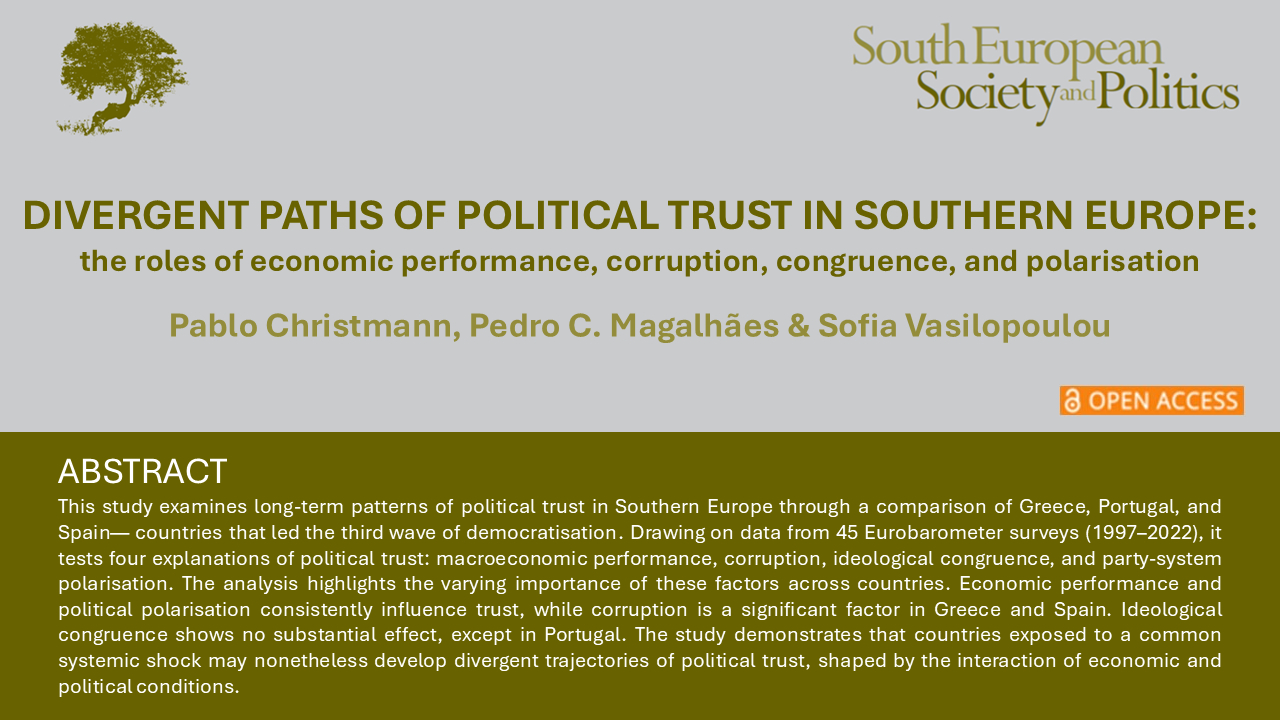 South European Society and Politics

DIVERGENT PATHS OF POLITICAL TRUST IN SOUTHERN EUROPE:
the roles of economic performance, corruption, congruence, and polarisation

Pablo Christmann, Pedro C. Magalhães & Sofia Vasilopoulou

OPEN ACCESS

ABSTRACT
This study examines long-term patterns of political trust in Southern Europe through a comparison of Greece, Portugal, and Spain— countries that led the third wave of democratisation. Drawing on data from 45 Eurobarometer surveys (1997–2022), it tests four explanations of political trust: macroeconomic performance, corruption, ideological congruence, and party-system polarisation. The analysis highlights the varying importance of these factors across countries. Economic performance and political polarisation consistently influence trust, while corruption is a significant factor in Greece and Spain. Ideological congruence shows no substantial effect, except in Portugal. The study demonstrates that countries exposed to a common systemic shock may nonetheless develop divergent trajectories of political trust, shaped by the interaction of economic and political conditions.